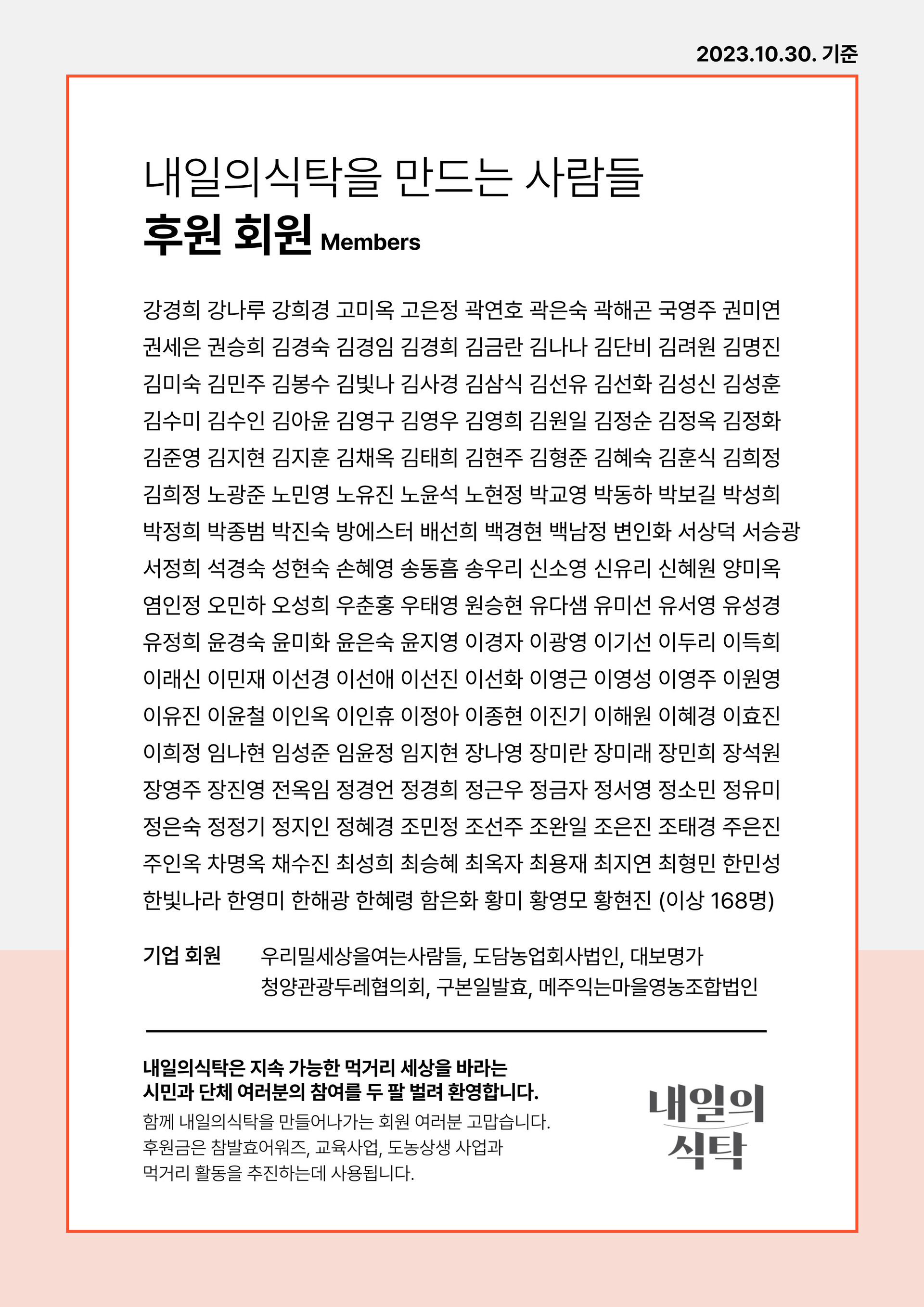 2023.10.30. 기준

내일의식탁을 만드는 사람들
후원 회원 Members

강경희 강나루 강희경 고미옥 고은정 곽연호 곽은숙 곽해곤 국영주 권미연 권세은 권승희 김경숙 김경임 김경희 김금란 김나나 김단비 김려원 김명진 김미숙 김민주 김봉수 김빛나 김사경 김삼식 김선유 김선화 김성신 김성훈 김수미 김수인 김아윤 김영구 김영우 김영희 김원일 김정순 김정옥 김정화 김준영 김지현 김지훈 김채옥 김태희 김현주 김형준 김혜숙 김훈식 김희정 김희정 노광준 노민영 노유진 노윤석 노현정 박교영 박동하 박보길 박성희 박정희 박종범 박진숙 방에스터 배선희 백경현 백남정 변인화 서상덕 서승광 서정희 석경숙 성현숙 손혜영 송동흠 송우리 신소영 신유리 신혜원 양미옥 염인정 오민하 오성희 우춘홍 우태영 원승현 유다샘 유미선 유서영 유성경 유정희 윤경숙 윤미화 윤은숙 윤지영 이경자 이광영 이기선 이두리 이득희 이래신 이민재 이선경 이선애 이선진 이선화 이영근 이영성 이영주 이원영 이유진 이윤철 이인옥 이인휴 이정아 이종현 이진기 이해원 이혜경 이효진 이희정 임나현 임성준 임윤정 임지현 장나영 장미란 장미래 장민희 장석원 장영주 장진영 전옥임 정경언 정경희 정근우 정금자 정서영 정소민 정유미 정은숙 정정기 정지인 정혜경 조민정 조선주 조완일 조은진 조태경 주은진 주인옥 차명옥 채수진 최성희 최승혜 최옥자 최용재 최지연 최형민 한민성 한빛나라 한영미 한해광 한혜령 함은화 황미 황영모 황현진 (이상 168명)

기업 회원 우리밀세상을여는사람들, 도담농업회사법인, 대보명가 청양관광두레협의회, 구본일발효, 메주익는마을영농조합법인

내일의식탁은 지속 가능한 먹거리 세상을 바라는 시민과 단체 여러분의 참여를 두 팔 벌려 환영합니다.

함께 내일의식탁을 만들어나가는 회원 여러분 고맙습니다. 후원금은 참발효어워즈, 교육사업, 도농상생 사업과 먹거리 활동을 추진하는데 사용됩니다.

내일의 식탁